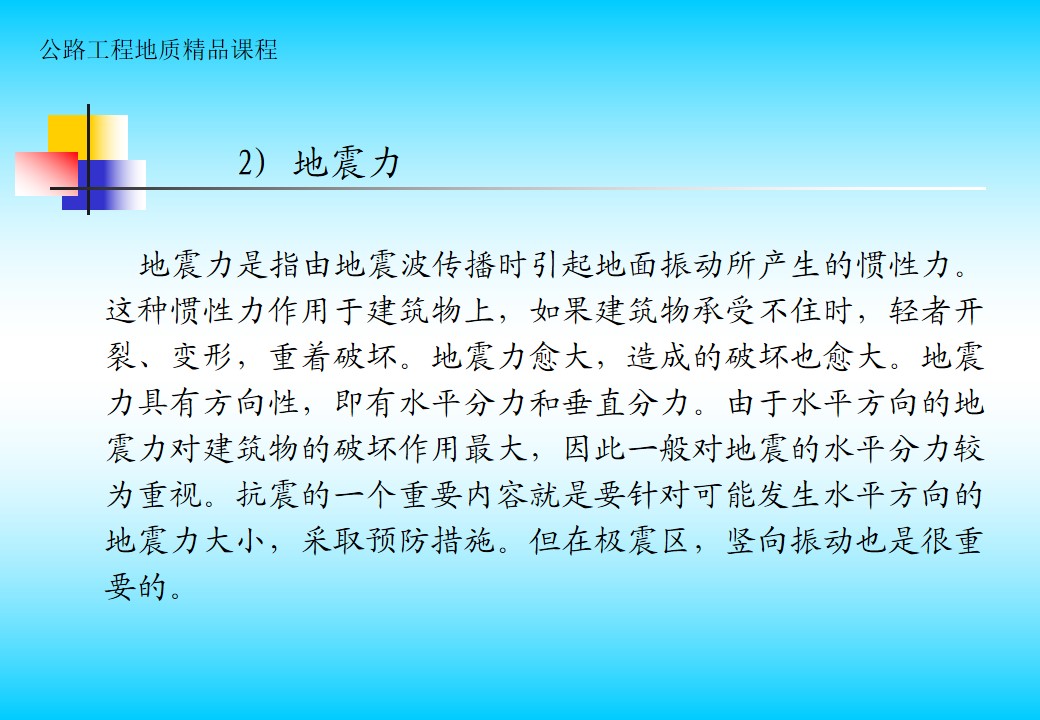 公路工程地质精品课程

2）地震力

地震力是指由地震波传播时引起地面振动所产生的惯性力。这种惯性力作用于建筑物上，如果建筑物承受不住时，轻者开裂、变形，重着破坏。地震力愈大，造成的破坏也愈大。地震力具有方向性，即有水平分力和垂直分力。由于水平方向的地震力对建筑物的破坏作用最大，因此一般对地震的水平分力较为重视。抗震的一个重要内容就是要针对可能发生水平方向的地震力大小，采取预防措施。但在极震区，竖向振动也是很重要的。